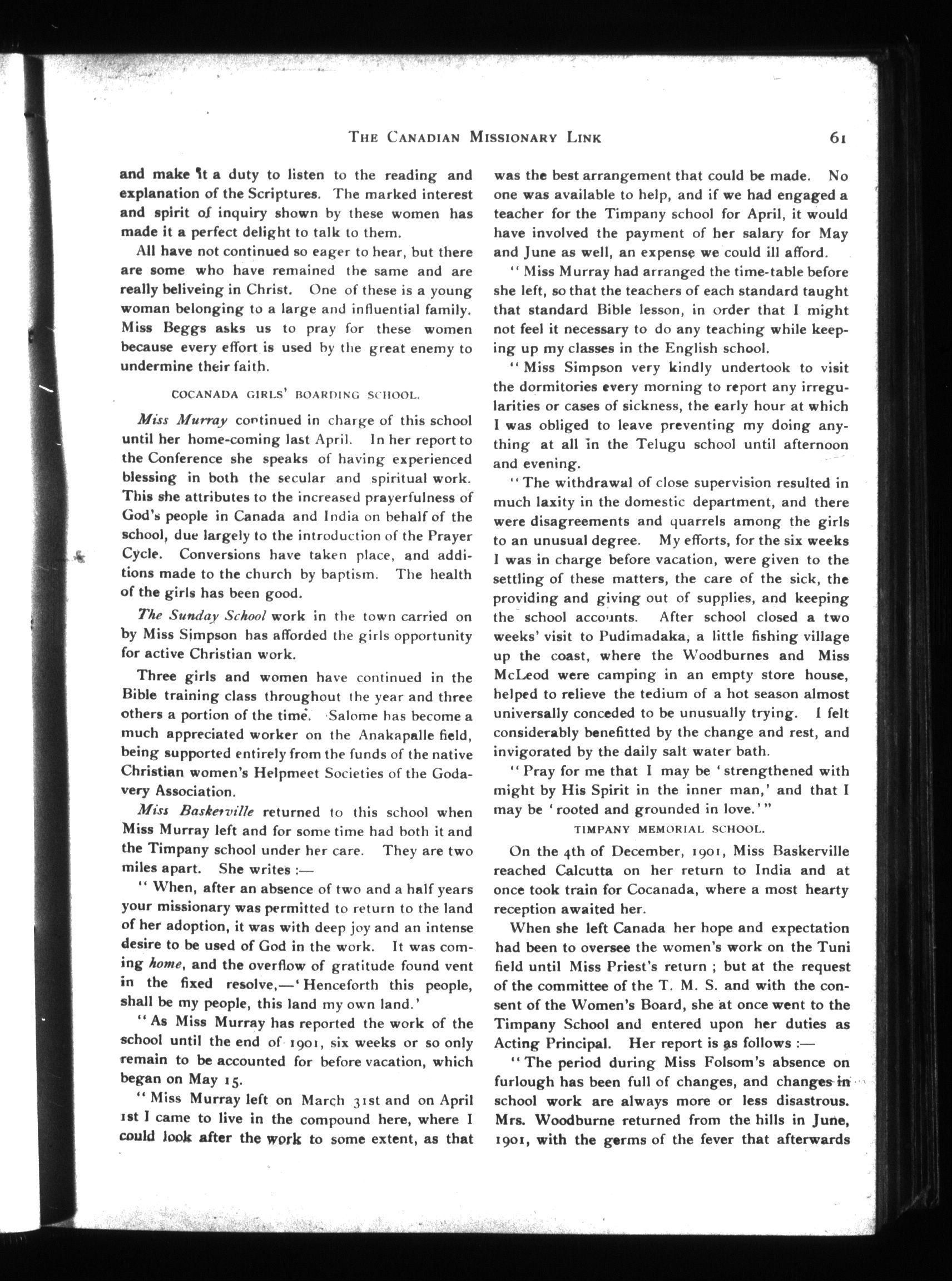 THE CANADIAN MISSIONARY LINK 61

and make it a duty to listen to the reading and explanation of the Scriptures. The marked interest and spirit of inquiry shown by these women has made it a perfect delight to talk to them.

All have not continued so eager to hear, but there are some who have remained the same and are really beliveing in Christ. One of these is a young woman belonging to a large and influential family. Miss Beggs asks us to pray for these women because every effort is used by the great enemy to undermine their faith.

COCANADA GIRLS' BOARDING SCHOOL.

Miss Murray continued in charge of this school until her home-coming last April. In her report to the Conference she speaks of having experienced blessing in both the secular and spiritual work. This she attributes to the increased prayerfulness of God's people in Canada and India on behalf of the school, due largely to the introduction of the Prayer Cycle. Conversions have taken place, and additions made to the church by baptism. The health of the girls has been good.

The Sunday School work in the town carried on by Miss Simpson has afforded the girls opportunity for active Christian work.

Three girls and women have continued in the Bible training class throughout the year and three others a portion of the time. Salome has become a much appreciated worker on the Anakapalle field, being supported entirely from the funds of the native Christian women's Helpmeet Societies of the Godavery Association.

Miss Baskerville returned to this school when Miss Murray left and for some time had both it and the Timpany school under her care. They are two miles apart. She writes :—

"When, after an absence of two and a half years your missionary was permitted to return to the land of her adoption, it was with deep joy and an intense desire to be used of God in the work. It was coming home, and the overflow of gratitude found vent in the fixed resolve,—'Henceforth this people, shall be my people, this land my own land.'

"As Miss Murray has reported the work of the school until the end of 1901, six weeks or so only remain to be accounted for before vacation, which began on May 15.

"Miss Murray left on March 31st and on April 1st I came to live in the compound here, where I could look after the work to some extent, as that was the best arrangement that could be made. No one was available to help, and if we had engaged a teacher for the Timpany school for April, it would have involved the payment of her salary for May and June as well, an expense we could ill afford.

"Miss Murray had arranged the time-table before she left, so that the teachers of each standard taught that standard Bible lesson, in order that I might not feel it necessary to do any teaching while keeping up my classes in the English school.

"Miss Simpson very kindly undertook to visit the dormitories every morning to report any irregularities or cases of sickness, the early hour at which I was obliged to leave preventing my doing anything at all in the Telugu school until afternoon and evening.

"The withdrawal of close supervision resulted in much laxity in the domestic department, and there were disagreements and quarrels among the girls to an unusual degree. My efforts, for the six weeks I was in charge before vacation, were given to the settling of these matters, the care of the sick, the providing and giving out of supplies, and keeping the school accounts. After school closed a two weeks' visit to Pudimadaka, a little fishing village up the coast, where the Woodburnes and Miss McLeod were camping in an empty store house, helped to relieve the tedium of a hot season almost universally conceded to be unusually trying. I felt considerably benefitted by the change and rest, and invigorated by the daily salt water bath.

"Pray for me that I may be 'strengthened with might by His Spirit in the inner man,' and that I may be 'rooted and grounded in love.'"

TIMPANY MEMORIAL SCHOOL.

On the 4th of December, 1901, Miss Baskerville reached Calcutta on her return to India and at once took train for Cocanada, where a most hearty reception awaited her.

When she left Canada her hope and expectation had been to oversee the women's work on the Tuni field until Miss Priest's return ; but at the request of the committee of the T. M. S. and with the consent of the Women's Board, she at once went to the Timpany School and entered upon her duties as Acting Principal. Her report is as follows :—

"The period during Miss Folsom's absence on furlough has been full of changes, and changes in school work are always more or less disastrous. Mrs. Woodburne returned from the hills in June, 1901, with the germs of the fever that afterwards